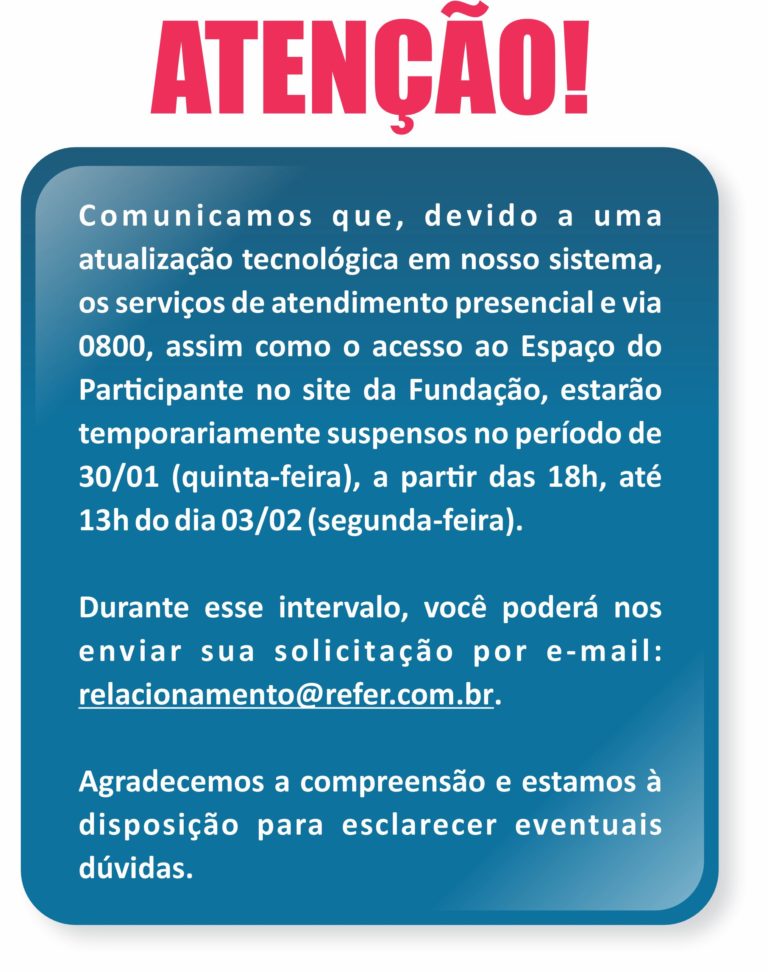 ATENÇÃO!

Comunicamos que, devido a uma atualização tecnológica em nosso sistema, os serviços de atendimento presencial e via 0800, assim como o acesso ao Espaço do Participante no site da Fundação, estarão temporariamente suspensos no período de 30/01 (quinta-feira), a partir das 18h, até 13h do dia 03/02 (segunda-feira).

Durante esse intervalo, você poderá nos enviar sua solicitação por e-mail: relacionamento@refer.com.br.

Agradecemos a compreensão e estamos à disposição para esclarecer eventuais dúvidas.